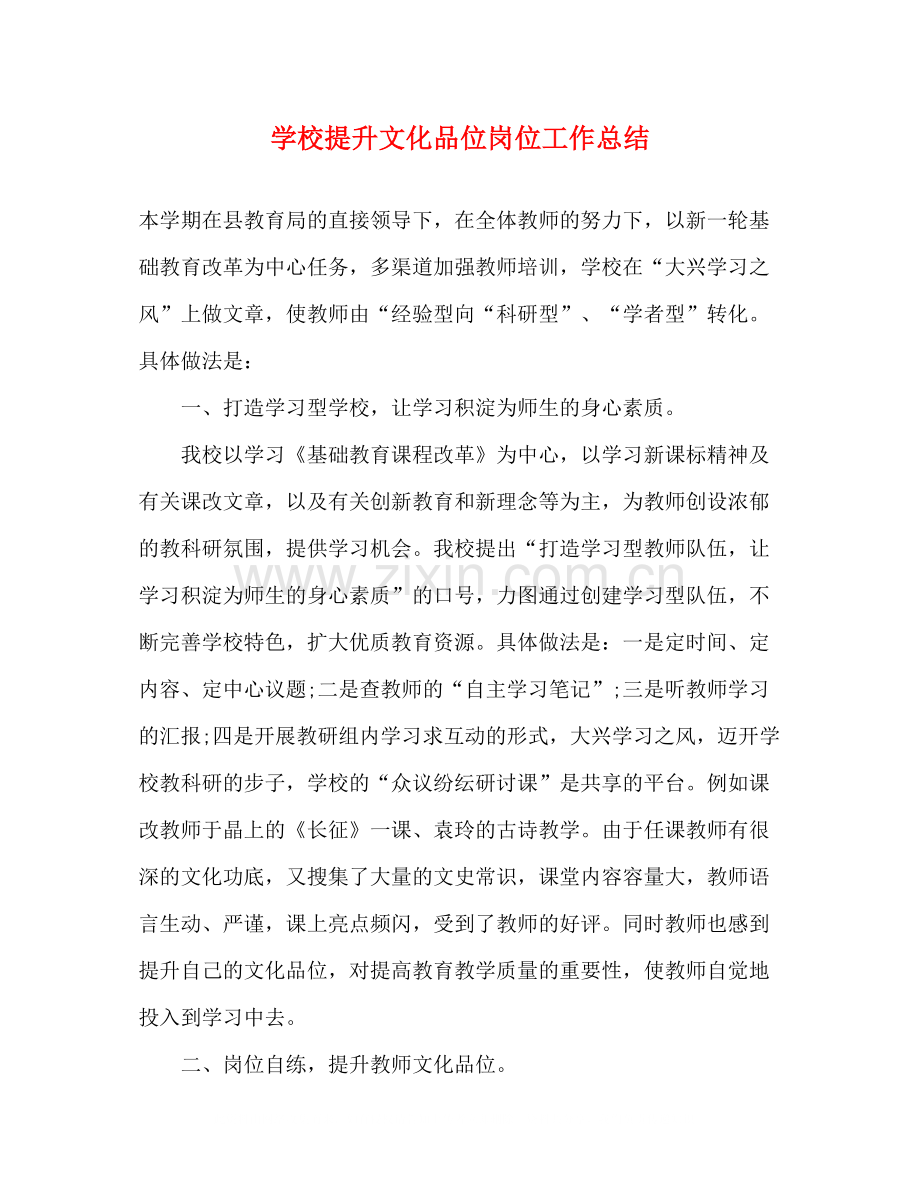 学校提升文化品位岗位工作总结

本学期在县教育局的直接领导下，在全体教师的努力下，以新一轮基础教育改革为中心任务，多渠道加强教师培训，学校在“大兴学习之风”上做文章，使教师由“经验型向“科研型”、“学者型”转化。具体做法是：

一、打造学习型学校，让学习积淀为师生的身心素质。

我校以学习《基础教育课程改革》为中心，以学习新课标精神及有关课改文章，以及有关创新教育和新理念等为主，为教师创设浓郁的教科研氛围，提供学习机会。我校提出“打造学习型教师队伍，让学习积淀为师生的身心素质”的口号，力图通过创建学习型队伍，不断完善学校特色，扩大优质教育资源。具体做法是：一是定时间、定内容、定中心议题;二是查教师的“自主学习笔记”;三是听教师学习的汇报;四是开展教研组内学习求互动的形式，大兴学习之风，迈开学校教科研的步子，学校的“众议纷纭研讨课”是共享的平台。例如课改教师于晶上的《长征》一课、袁玲的古诗教学。由于任课教师有很深的文化功底，又搜集了大量的文史常识，课堂内容容量大，教师语言生动、严谨，课上亮点频闪，受到了教师的好评。同时教师也感到提升自己的文化品位，对提高教育教学质量的重要性，使教师自觉地投入到学习中去。

二、岗位自练，提升教师文化品位。

www.zixin.com.cn